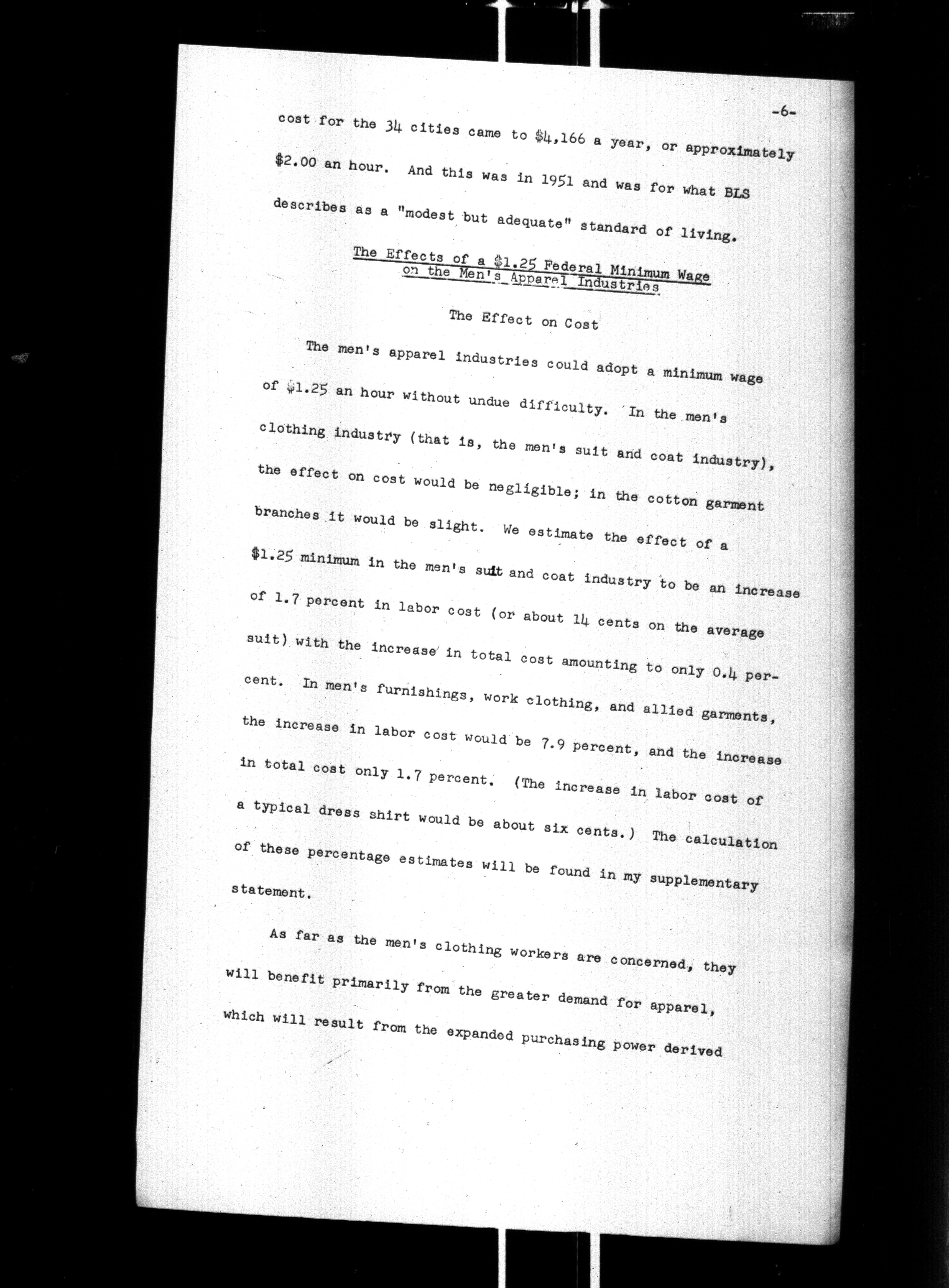 -6-

cost for the 34 cities came to \$4,166 a year, or approximately \$2.00 an hour. And this was in 1951 and was for what BLS describes as a "modest but adequate" standard of living.

The Effects of a \$1.25 Federal Minimum Wage on the Men's Apparel Industries

The Effect on Cost

The men's apparel industries could adopt a minimum wage of \$1.25 an hour without undue difficulty. In the men's clothing industry (that is, the men's suit and coat industry), the effect on cost would be negligible; in the cotton garment branches it would be slight. We estimate the effect of a \$1.25 minimum in the men's suit and coat industry to be an increase of 1.7 percent in labor cost (or about 14 cents on the average suit) with the increase in total cost amounting to only 0.4 percent. In men's furnishings, work clothing, and allied garments, the increase in labor cost would be 7.9 percent, and the increase in total cost only 1.7 percent. (The increase in labor cost of a typical dress shirt would be about six cents.) The calculation of these percentage estimates will be found in my supplementary statement.

As far as the men's clothing workers are concerned, they will benefit primarily from the greater demand for apparel, which will result from the expanded purchasing power derived